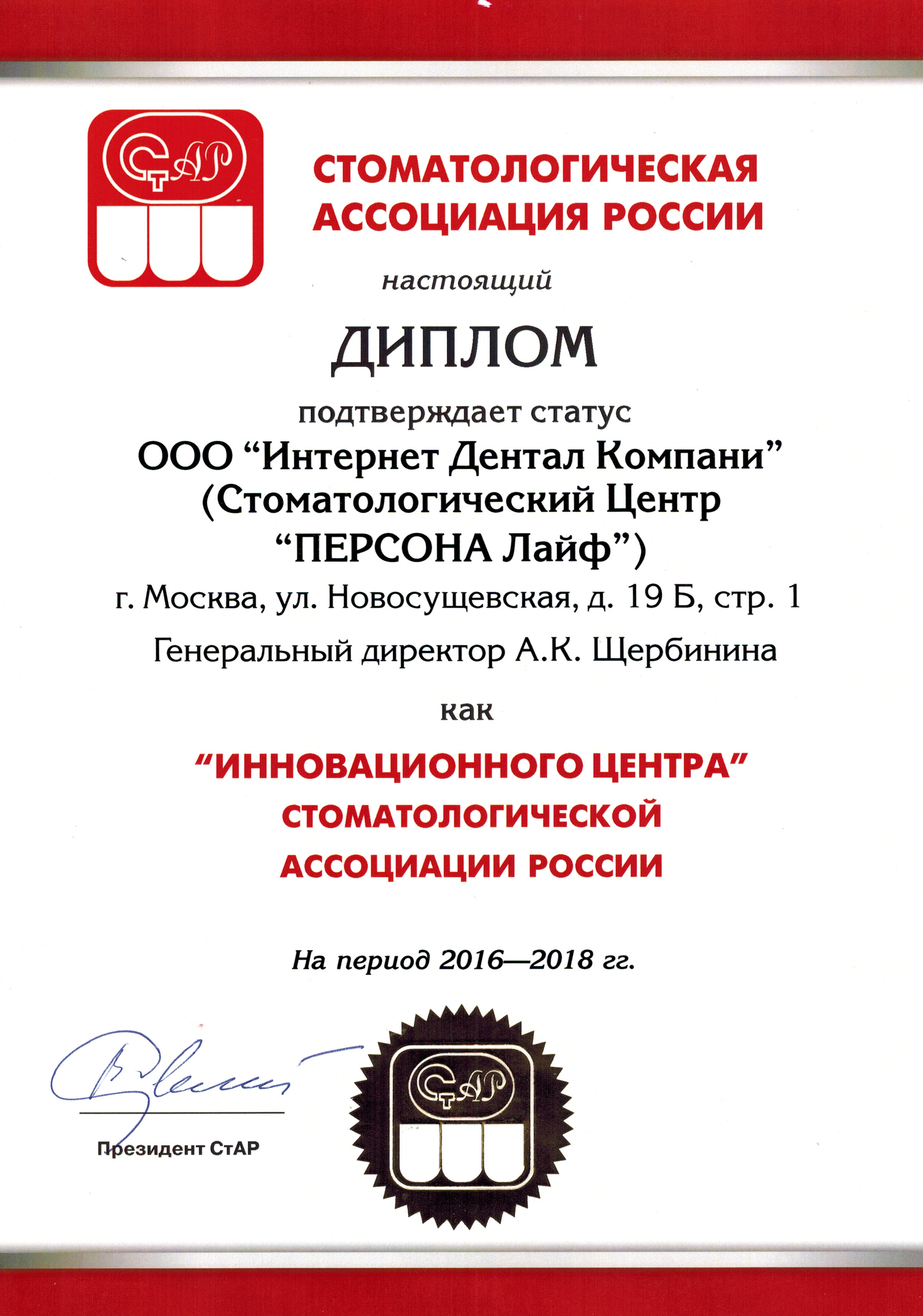 СтАР

СТОМАТОЛОГИЧЕСКАЯ АССОЦИАЦИЯ РОССИИ

настоящий

ДИПЛОМ

подтверждает статус

ООО “Интернет Дентал Компани” (Стоматологический Центр “ПЕРСОНА Лайф”)

г. Москва, ул. Новосущевская, д. 19 Б, стр. 1

Генеральный директор А.К. Щербинина

как

“ИННОВАЦИОННОГО ЦЕНТРА” СТОМАТОЛОГИЧЕСКОЙ АССОЦИАЦИИ РОССИИ

На период 2016—2018 гг.

Президент СтАР

СтАР